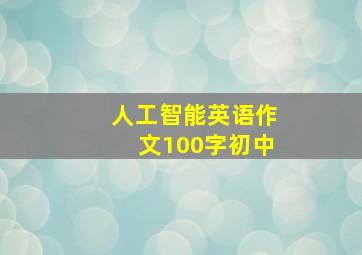 人工智能英语作文100字初中